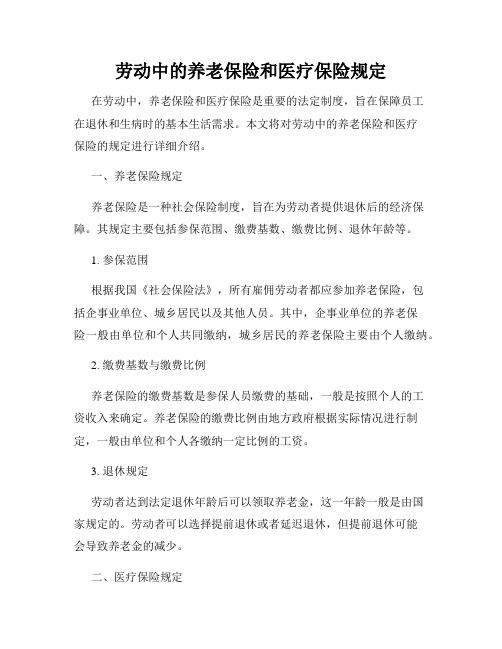 劳动中的养老保险和医疗保险规定

在劳动中，养老保险和医疗保险是重要的法定制度，旨在保障员工在退休和生病时的基本生活需求。本文将对劳动中的养老保险和医疗保险的规定进行详细介绍。

一、养老保险规定

养老保险是一种社会保险制度，旨在为劳动者提供退休后的经济保障。其规定主要包括参保范围、缴费基数、缴费比例、退休年龄等。

1. 参保范围

根据我国《社会保险法》，所有雇佣劳动者都应参加养老保险，包括企事业单位、城乡居民以及其他人员。其中，企事业单位的养老保险一般由单位和个人共同缴纳，城乡居民的养老保险主要由个人缴纳。

2. 缴费基数与缴费比例

养老保险的缴费基数是参保人员缴费的基础，一般是按照个人的工资收入来确定。养老保险的缴费比例由地方政府根据实际情况进行制定，一般由单位和个人各缴纳一定比例的工资。

3. 退休规定

劳动者达到法定退休年龄后可以领取养老金，这一年龄一般是由国家规定的。劳动者可以选择提前退休或者延迟退休，但提前退休可能会导致养老金的减少。

二、医疗保险规定